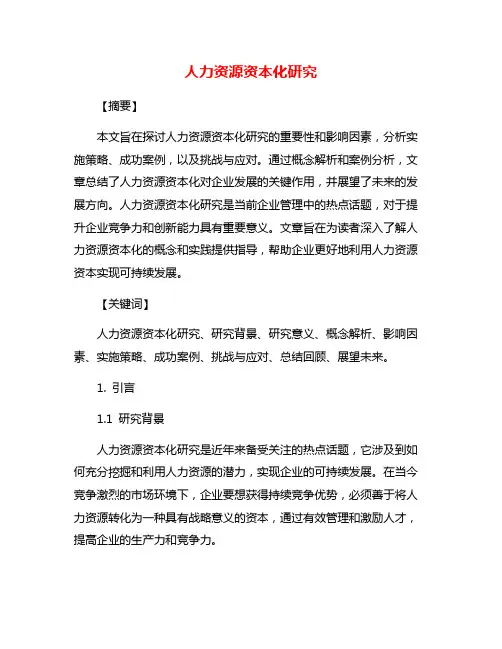 人力资源资本化研究

【摘要】

本文旨在探讨人力资源资本化研究的重要性和影响因素，分析实施策略、成功案例，以及挑战与应对。通过概念解析和案例分析，文章总结了人力资源资本化对企业发展的关键作用，并展望了未来的发展方向。人力资源资本化研究是当前企业管理中的热点话题，对于提升企业竞争力和创新能力具有重要意义。文章旨在为读者深入了解人力资源资本化的概念和实践提供指导，帮助企业更好地利用人力资源资本实现可持续发展。

【关键词】

人力资源资本化研究、研究背景、研究意义、概念解析、影响因素、实施策略、成功案例、挑战与应对、总结回顾、展望未来。

1. 引言

1.1 研究背景

人力资源资本化研究是近年来备受关注的热点话题，它涉及到如何充分挖掘和利用人力资源的潜力，实现企业的可持续发展。在当今竞争激烈的市场环境下，企业要想获得持续竞争优势，必须善于将人力资源转化为一种具有战略意义的资本，通过有效管理和激励人才，提高企业的生产力和竞争力。